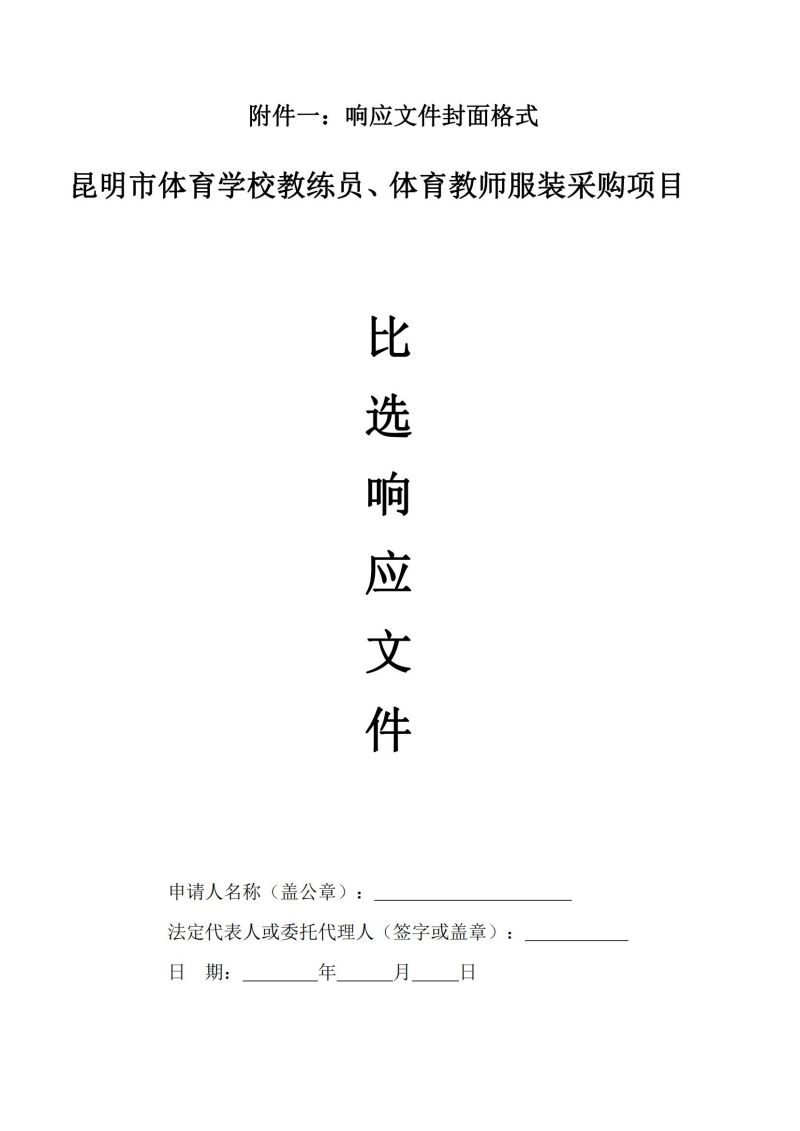 附件一：响应文件封面格式

昆明市体育学校教练员、体育教师服装采购项目

比

选

响

应

文

件

申请人名称（盖公章）：____

法定代表人或委托代理人（签字或盖章）：____

日 期：____年____月____日